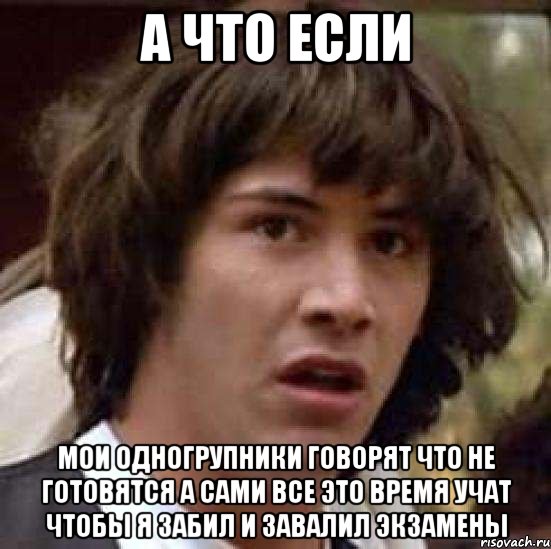 А ЧТО ЕСЛИ

МОИ ОДНОГРУПНИКИ ГОВОРЯТ ЧТО НЕ ГОТОВЯТСЯ А САМИ ВСЕ ЭТО ВРЕМЯ УЧАТ ЧТОБЫ Я ЗАБИЛ И ЗАВАЛИЛ ЭКЗАМЕНЫ

risovach.ru